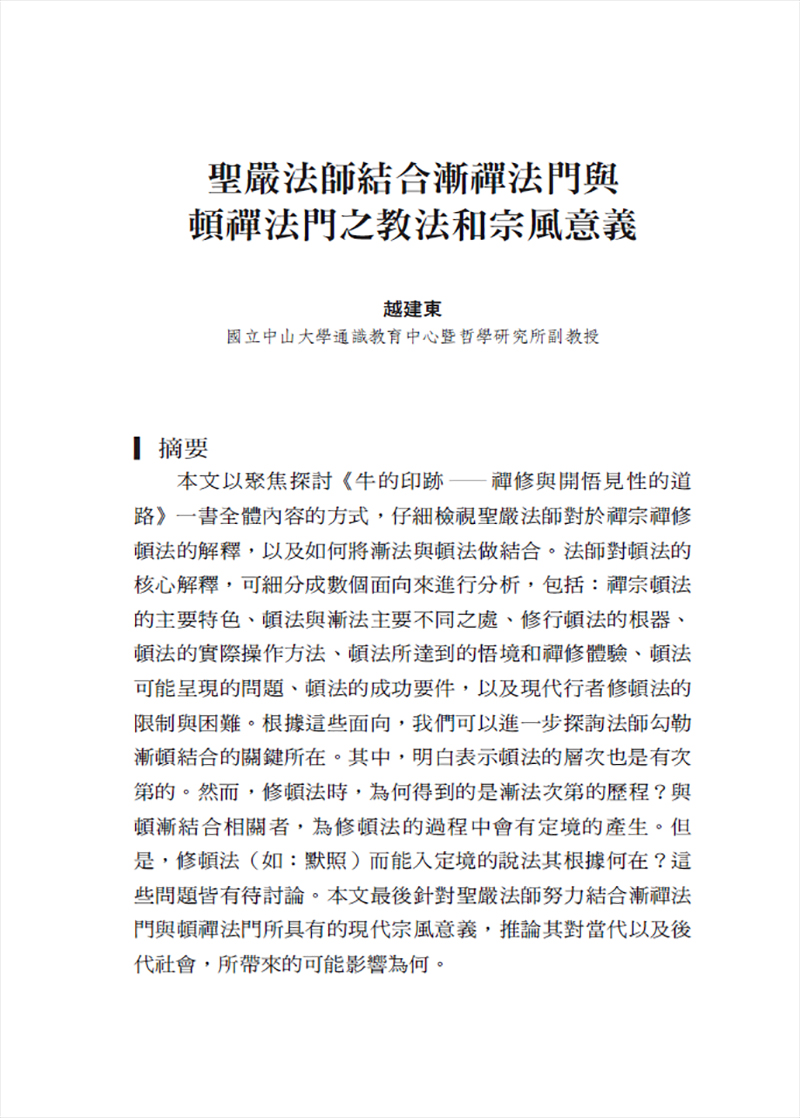 聖嚴法師結合漸禪法門與
頓禪法門之教法和宗風意義

越建東
國立中山大學通識教育中心暨哲學研究所副教授

摘要

本文以聚焦探討《牛的印跡——禪修與開悟見性的道路》一書全體內容的方式，仔細檢視聖嚴法師對於禪宗禪修頓法的解釋，以及如何將漸法與頓法做結合。法師對頓法的核心解釋，可細分成數個面向來進行分析，包括：禪宗頓法的主要特色、頓法與漸法主要不同之處、修行頓法的根器、頓法的實際操作方法、頓法所達到的悟境和禪修體驗、頓法可能呈現的問題、頓法的成功要件，以及現代行者修頓法的限制與困難。根據這些面向，我們可以進一步探詢法師勾勒漸頓結合的關鍵所在。其中，明白表示頓法的層次也是有次第的。然而，修頓法時，為何得到的是漸法次第的歷程？與頓漸結合相關者，為修頓法的過程中會有定境的產生。但是，修頓法（如：默照）而能入定境的說法其根據何在？這些問題皆有待討論。本文最後針對聖嚴法師努力結合漸禪法門與頓禪法門所具有的現代宗風意義，推論其對當代以及後代社會，所帶來的可能影響為何。